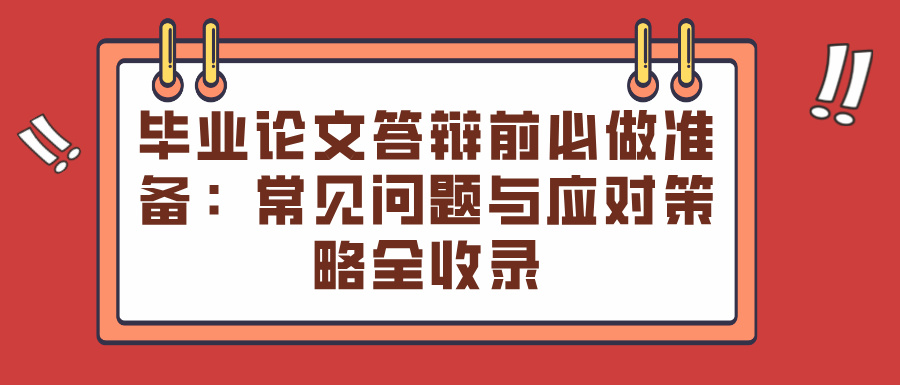 毕业论文答辩前必做准备：常见问题与应对策略全收录